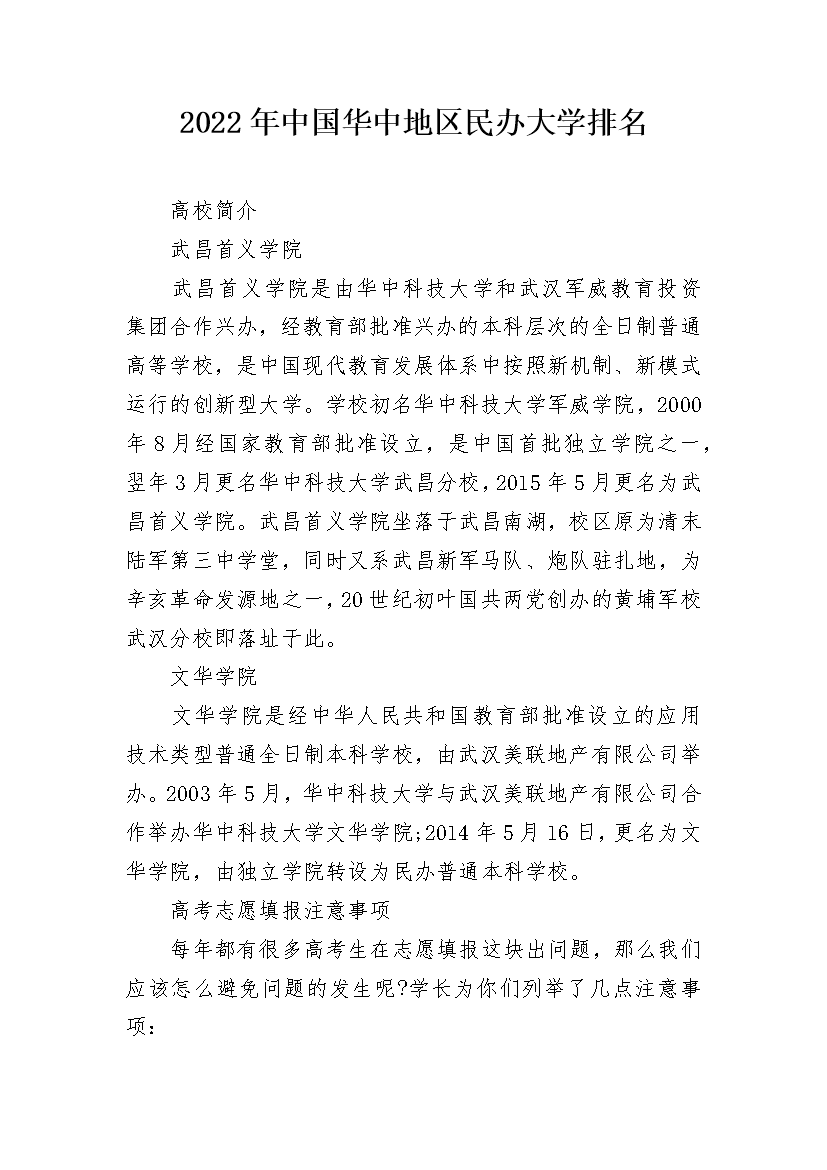 2022年中国华中地区民办大学排名

高校简介

武昌首义学院

武昌首义学院是由华中科技大学和武汉军威教育投资集团合作兴办，经教育部批准兴办的本科层次的全日制普通高等学校，是中国现代教育发展体系中按照新机制、新模式运行的创新型大学。学校初名华中科技大学军威学院，2000年8月经国家教育部批准设立，是中国首批独立学院之一，翌年3月更名华中科技大学武昌分校，2015年5月更名为武昌首义学院。武昌首义学院坐落于武昌南湖，校区原为清末陆军第三中学堂，同时又系武昌新军马队、炮队驻扎地，为辛亥革命发源地之一，20世纪初叶国共两党创办的黄埔军校武汉分校即落址于此。

文华学院

文华学院是经中华人民共和国教育部批准设立的应用技术类型普通全日制本科学校，由武汉美联地产有限公司举办。2003年5月，华中科技大学与武汉美联地产有限公司合作举办华中科技大学文华学院;2014年5月16日，更名为文华学院，由独立学院转设为民办普通本科学校。

高考志愿填报注意事项

每年都有很多高考生在志愿填报这块出问题，那么我们应该怎么避免问题的发生呢?学长为你们列举了几点注意事项：